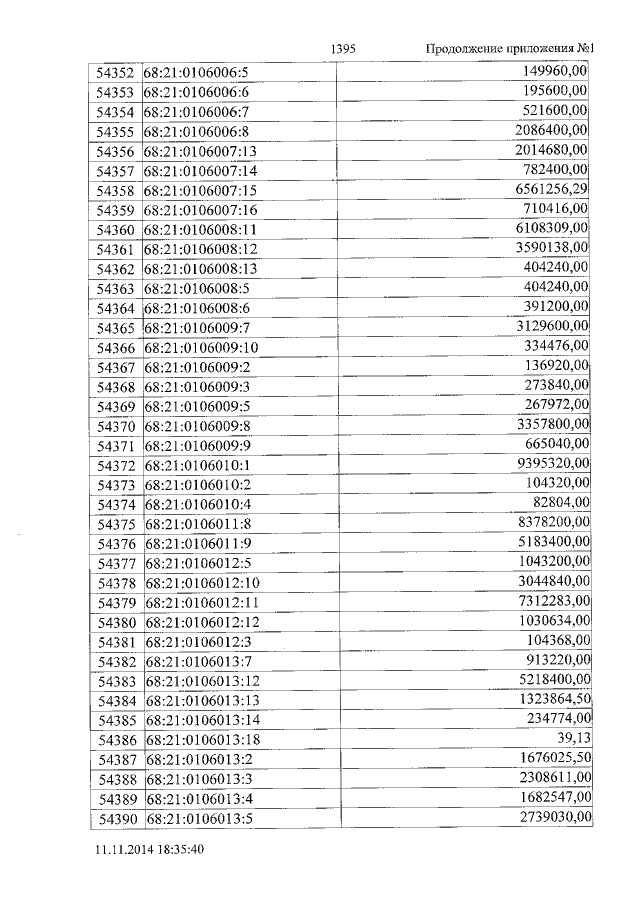 1395 Продолжение приложения №1

| 54352 | 68:21:0106006:5 | 149960,00 |
|---|---|---|
| 54353 | 68:21:0106006:6 | 195600,00 |
| 54354 | 68:21:0106006:7 | 521600,00 |
| 54355 | 68:21:0106006:8 | 2086400,00 |
| 54356 | 68:21:0106007:13 | 2014680,00 |
| 54357 | 68:21:0106007:14 | 782400,00 |
| 54358 | 68:21:0106007:15 | 6561256,29 |
| 54359 | 68:21:0106007:16 | 710416,00 |
| 54360 | 68:21:0106008:11 | 6108309,00 |
| 54361 | 68:21:0106008:12 | 3590138,00 |
| 54362 | 68:21:0106008:13 | 404240,00 |
| 54363 | 68:21:0106008:5 | 404240,00 |
| 54364 | 68:21:0106008:6 | 391200,00 |
| 54365 | 68:21:0106009:7 | 3129600,00 |
| 54366 | 68:21:0106009:10 | 334476,00 |
| 54367 | 68:21:0106009:2 | 136920,00 |
| 54368 | 68:21:0106009:3 | 273840,00 |
| 54369 | 68:21:0106009:5 | 267972,00 |
| 54370 | 68:21:0106009:8 | 3357800,00 |
| 54371 | 68:21:0106009:9 | 665040,00 |
| 54372 | 68:21:0106010:1 | 9395320,00 |
| 54373 | 68:21:0106010:2 | 104320,00 |
| 54374 | 68:21:0106010:4 | 82804,00 |
| 54375 | 68:21:0106011:8 | 8378200,00 |
| 54376 | 68:21:0106011:9 | 5183400,00 |
| 54377 | 68:21:0106012:5 | 1043200,00 |
| 54378 | 68:21:0106012:10 | 3044840,00 |
| 54379 | 68:21:0106012:11 | 7312283,00 |
| 54380 | 68:21:0106012:12 | 1030634,00 |
| 54381 | 68:21:0106012:3 | 104368,00 |
| 54382 | 68:21:0106013:7 | 913220,00 |
| 54383 | 68:21:0106013:12 | 5218400,00 |
| 54384 | 68:21:0106013:13 | 1323864,50 |
| 54385 | 68:21:0106013:14 | 234774,00 |
| 54386 | 68:21:0106013:18 | 39,13 |
| 54387 | 68:21:0106013:2 | 1676025,50 |
| 54388 | 68:21:0106013:3 | 2308611,00 |
| 54389 | 68:21:0106013:4 | 1682547,00 |
| 54390 | 68:21:0106013:5 | 2739030,00 |

11.11.2014 18:35:40